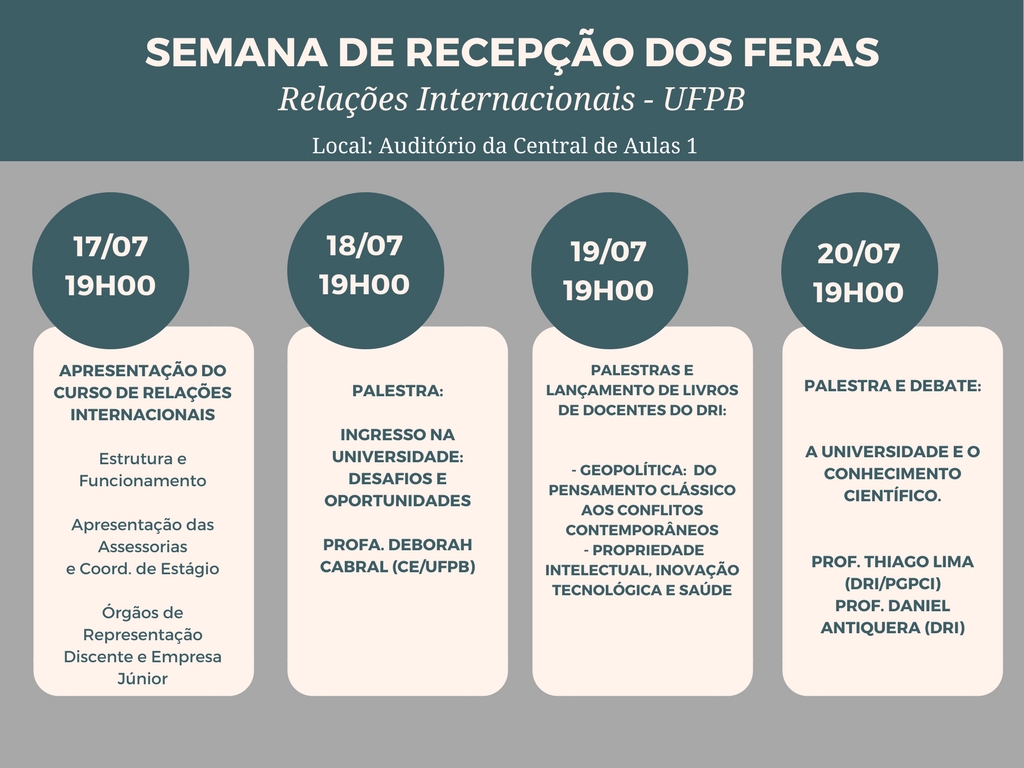 SEMANA DE RECEPÇÃO DOS FERAS
Relações Internacionais - UFPB
Local: Auditório da Central de Aulas 1

17/07
19H00

APRESENTAÇÃO DO CURSO DE RELAÇÕES INTERNACIONAIS

Estrutura e Funcionamento

Apresentação das Assessorias e Coord. de Estágio

Órgãos de Representação Discente e Empresa Júnior

18/07
19H00

PALESTRA:

INGRESSO NA UNIVERSIDADE: DESAFIOS E OPORTUNIDADES

PROFA. DEBORAH CABRAL (CE/UFPB)

19/07
19H00

PALESTRAS E LANÇAMENTO DE LIVROS DE DOCENTES DO DRI:

- GEOPOLÍTICA: DO PENSAMENTO CLÁSSICO AOS CONFLITOS CONTEMPORÂNEOS
- PROPRIEDADE INTELECTUAL, INOVAÇÃO TECNOLÓGICA E SAÚDE

20/07
19H00

PALESTRA E DEBATE:

A UNIVERSIDADE E O CONHECIMENTO CIENTÍFICO.

PROF. THIAGO LIMA (DRI/PGPCI)
PROF. DANIEL ANTIQUERA (DRI)